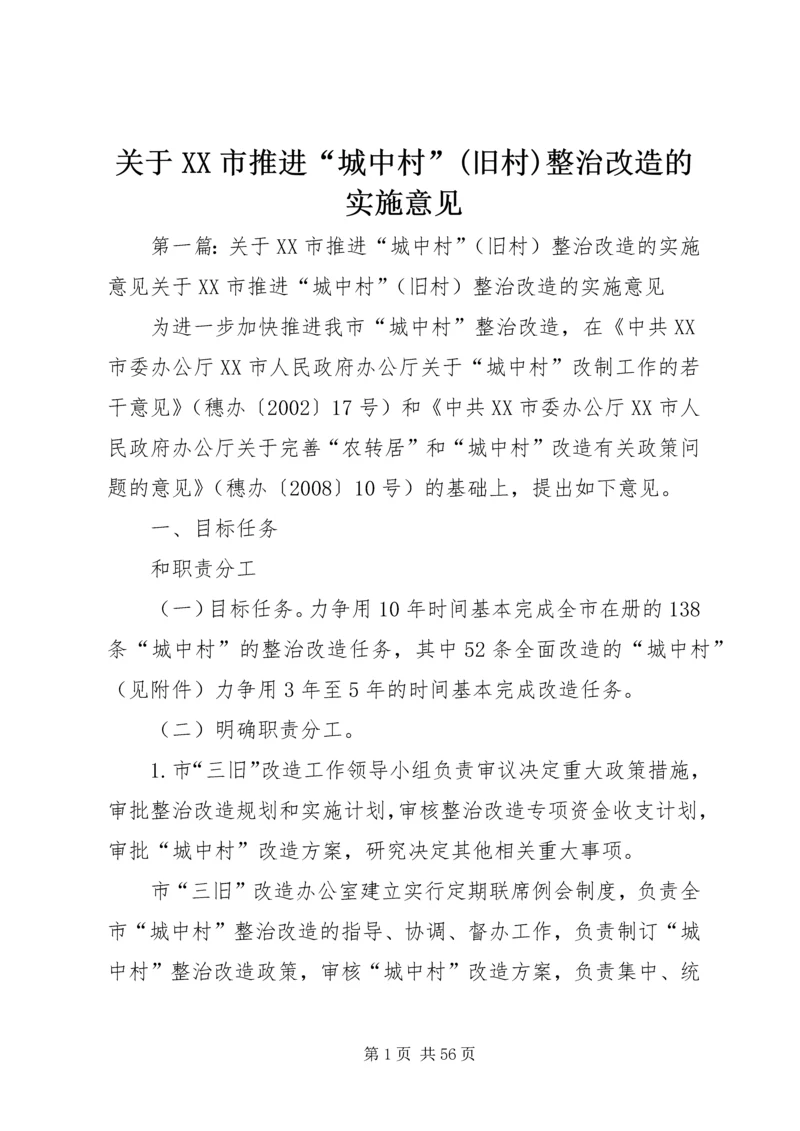 关于XX市推进“城中村”(旧村)整治改造的实施意见

第一篇：关于XX市推进“城中村”（旧村）整治改造的实施意见关于XX市推进“城中村”（旧村）整治改造的实施意见

为进一步加快推进我市“城中村”整治改造，在《中共XX市委办公厅XX市人民政府办公厅关于“城中村”改制工作的若干意见》（穗办〔2002〕17号）和《中共XX市委办公厅XX市人民政府办公厅关于完善“农转居”和“城中村”改造有关政策问题的意见》（穗办〔2008〕10号）的基础上，提出如下意见。

一、目标任务

和职责分工

（一）目标任务。力争用10年时间基本完成全市在册的138条“城中村”的整治改造任务，其中52条全面改造的“城中村”（见附件）力争用3年至5年的时间基本完成改造任务。

（二）明确职责分工。

1.市“三旧”改造工作领导小组负责审议决定重大政策措施，审批整治改造规划和实施计划，审核整治改造专项资金收支计划，审批“城中村”改造方案，研究决定其他相关重大事项。

市“三旧”改造办公室建立实行定期联席例会制度，负责全市“城中村”整治改造的指导、协调、督办工作，负责制订“城中村”整治改造政策，审核“城中村”改造方案，负责集中、统

第1页 共56页